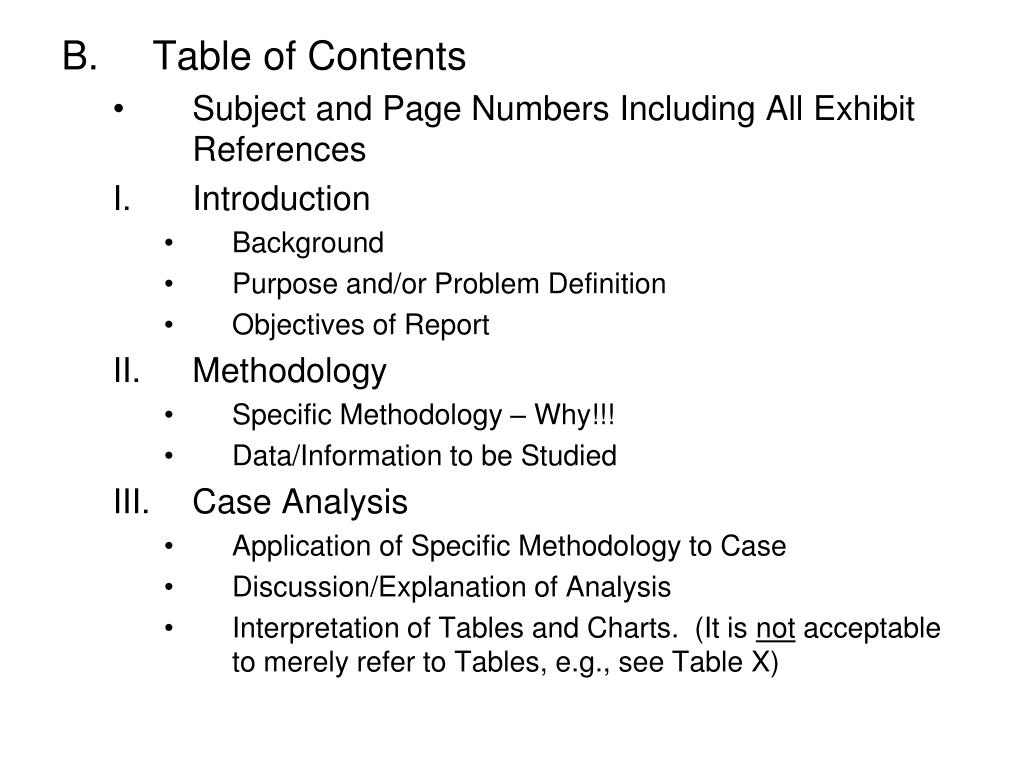 B. Table of Contents

• Subject and Page Numbers Including All Exhibit References

I. Introduction

• Background
• Purpose and/or Problem Definition
• Objectives of Report

II. Methodology

• Specific Methodology – Why!!!
• Data/Information to be Studied

III. Case Analysis

• Application of Specific Methodology to Case
• Discussion/Explanation of Analysis
• Interpretation of Tables and Charts. (It is not acceptable to merely refer to Tables, e.g., see Table X)